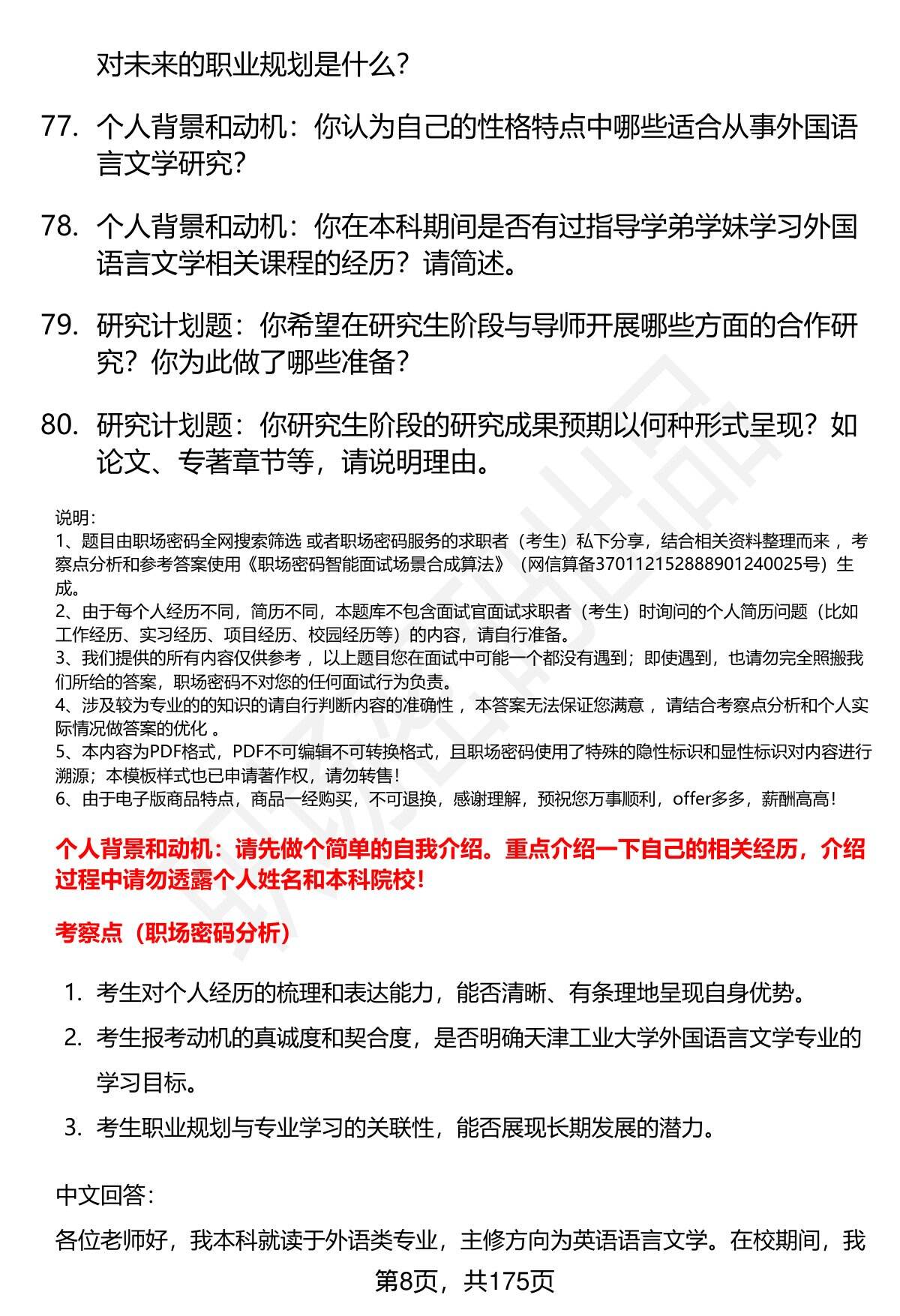 对未来的职业规划是什么?

77. 个人背景和动机：你认为自己的性格特点中哪些适合从事外国语言文学研究?

78. 个人背景和动机：你在本科期间是否有过指导学弟学妹学习外国语言文学相关课程的经历？请简述。

79. 研究计划题：你希望在研究生阶段与导师开展哪些方面的合作研究？你为此做了哪些准备?

80. 研究计划题：你研究生阶段的研究成果预期以何种形式呈现？如论文、专著章节等，请说明理由。

说明：
1、题目由职场密码全网搜索筛选 或者职场密码服务的求职者（考生）私下分享，结合相关资料整理而来 ，考察点分析和参考答案使用《职场密码智能面试场景合成算法》（网信算备370112152888901240025号）生成。
2、由于每个人经历不同，简历不同，本题库不包含面试官面试求职者（考生）时询问的个人简历问题（比如工作经历、实习经历、项目经历、校园经历等）的内容，请自行准备。
3、我们提供的所有内容仅供参考 ，以上题目您在面试中可能一个都没有遇到；即使遇到，也请勿完全照搬我们所给的答案，职场密码不对您的任何面试行为负责。
4、涉及较为专业的的知识的请自行判断内容的准确性 ，本答案无法保证您满意 ，请结合考察点分析和个人实际情况做答案的优化 。
5、本内容为PDF格式，PDF不可编辑不可转换格式，且职场密码使用了特殊的隐性标识和显性标识对内容进行溯源；本模板样式也已申请著作权，请勿转售！
6、由于电子版商品特点，商品一经购买，不可退换，感谢理解，预祝您万事顺利，offer多多，薪酬高高！

个人背景和动机：请先做个简单的自我介绍。重点介绍一下自己的相关经历，介绍过程中请勿透露个人姓名和本科院校！

考察点（职场密码分析）

1. 考生对个人经历的梳理和表达能力，能否清晰、有条理地呈现自身优势。
2. 考生报考动机的真诚度和契合度，是否明确天津工业大学外国语言文学专业的学习目标。
3. 考生职业规划与专业学习的关联性，能否展现长期发展的潜力。

中文回答：

各位老师好，我本科就读于外语类专业，主修方向为英语语言文学。在校期间，我

第8页，共175页